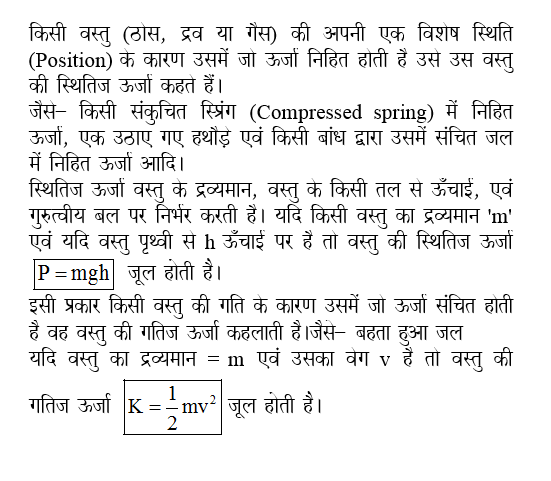 किसी वस्तु (ठोस, द्रव या गैस) की अपनी एक विशेष स्थिति (Position) के कारण उसमें जो ऊर्जा निहित होती है उसे उस वस्तु की स्थितिज ऊर्जा कहते हैं।
जैसे– किसी संकुचित स्प्रिंग (Compressed spring) में निहित ऊर्जा, एक उठाए गए हथौड़े एवं किसी बांध द्वारा उसमें संचित जल में निहित ऊर्जा आदि।
स्थितिज ऊर्जा वस्तु के द्रव्यमान, वस्तु के किसी तल से ऊँचाई, एवं गुरुत्वीय बल पर निर्भर करती है। यदि किसी वस्तु का द्रव्यमान 'm' एवं यदि वस्तु पृथ्वी से h ऊँचाई पर है तो वस्तु की स्थितिज ऊर्जा $P = mgh$ जूल होती है।
इसी प्रकार किसी वस्तु की गति के कारण उसमें जो ऊर्जा संचित होती है वह वस्तु की गतिज ऊर्जा कहलाती है।जैसे– बहता हुआ जल
यदि वस्तु का द्रव्यमान = m एवं उसका वेग v है तो वस्तु की गतिज ऊर्जा $K = \frac{1}{2}mv^2$ जूल होती है।